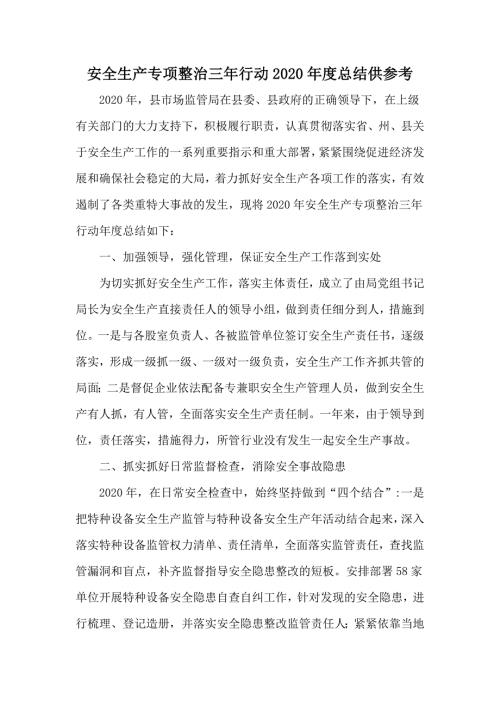 安全生产专项整治三年行动2020年度总结供参考

2020年，县市场监管局在县委、县政府的正确领导下，在上级有关部门的大力支持下，积极履行职责，认真贯彻落实省、州、县关于安全生产工作的一系列重要指示和重大部署，紧紧围绕促进经济发展和确保社会稳定的大局，着力抓好安全生产各项工作的落实，有效遏制了各类重特大事故的发生，现将2020年安全生产专项整治三年行动年度总结如下：

一、加强领导，强化管理，保证安全生产工作落到实处

为切实抓好安全生产工作，落实主体责任，成立了由局党组书记局长为安全生产直接责任人的领导小组，做到责任细分到人，措施到位。一是与各股室负责人、各被监管单位签订安全生产责任书，逐级落实，形成一级抓一级、一级对一级负责，安全生产工作齐抓共管的局面；二是督促企业依法配备专兼职安全生产管理人员，做到安全生产有人抓，有人管，全面落实安全生产责任制。一年来，由于领导到位，责任落实，措施得力，所管行业没有发生一起安全生产事故。

二、抓实抓好日常监督检查，消除安全事故隐患

2020年，在日常安全检查中，始终坚持做到“四个结合”：一是把特种设备安全生产监管与特种设备安全生产年活动结合起来，深入落实特种设备监管权力清单、责任清单，全面落实监管责任，查找监管漏洞和盲点，补齐监督指导安全隐患整改的短板。安排部署58家单位开展特种设备安全隐患自查自纠工作，针对发现的安全隐患，进行梳理、登记造册，并落实安全隐患整改监管责任人；紧紧依靠当地